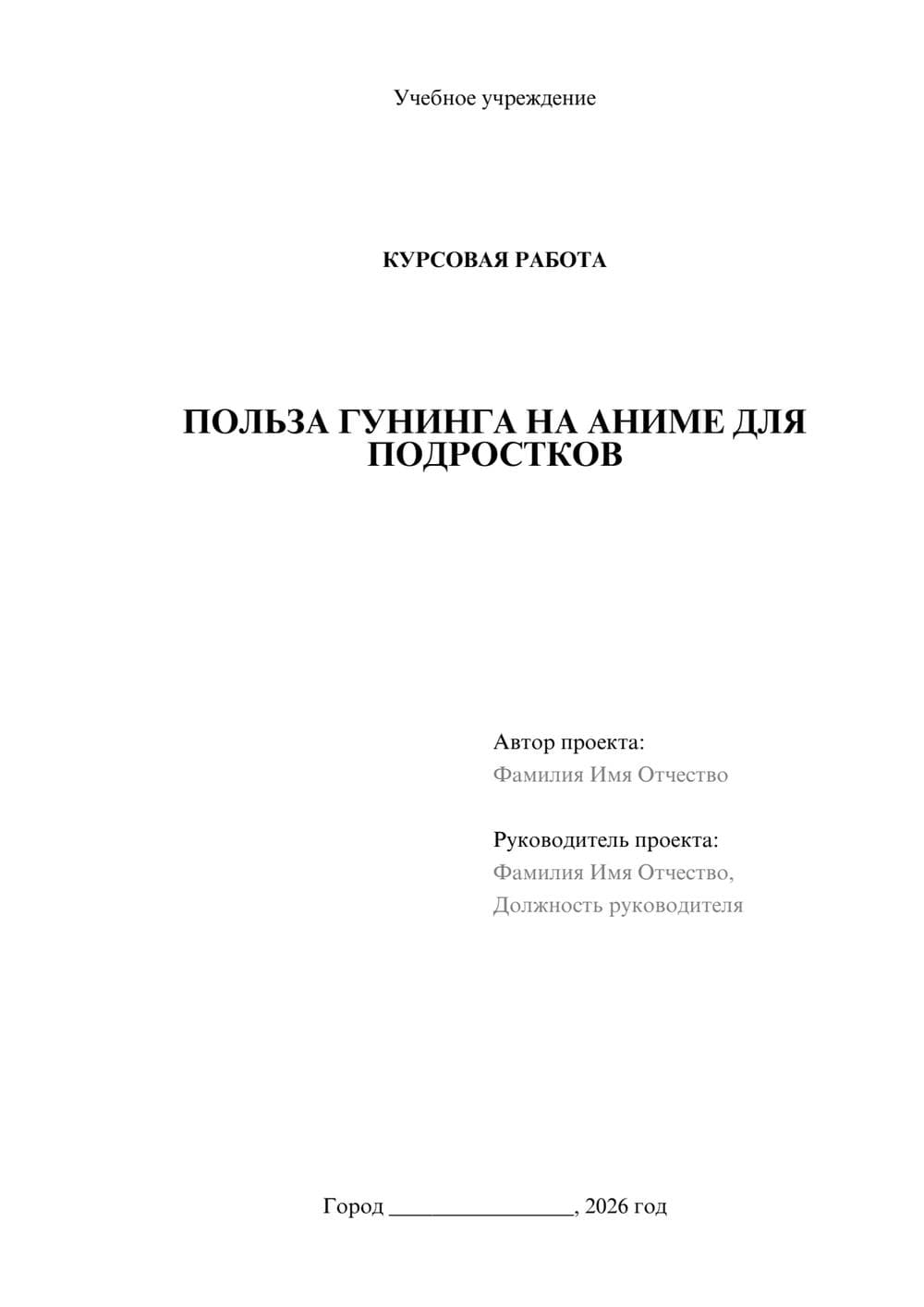 Учебное учреждение

КУРСОВАЯ РАБОТА

ПОЛЬЗА ГУНИНГА НА АНИМЕ ДЛЯ ПОДРОСТКОВ

Автор проекта:
Фамилия Имя Отчество

Руководитель проекта:
Фамилия Имя Отчество,
Должность руководителя

Город ________________, 2026 год